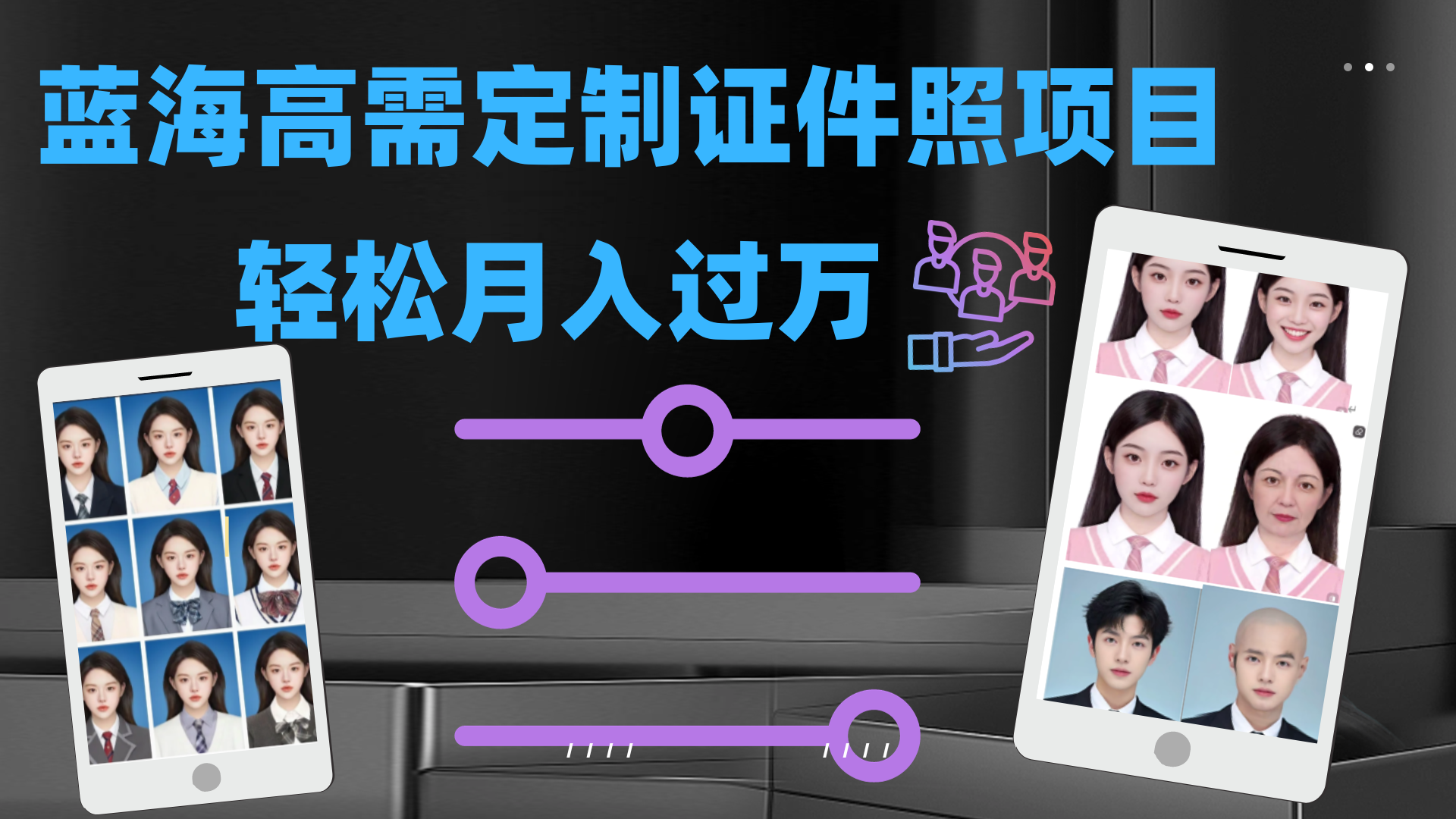 蓝海高需定制证件照项目

轻松月入过万